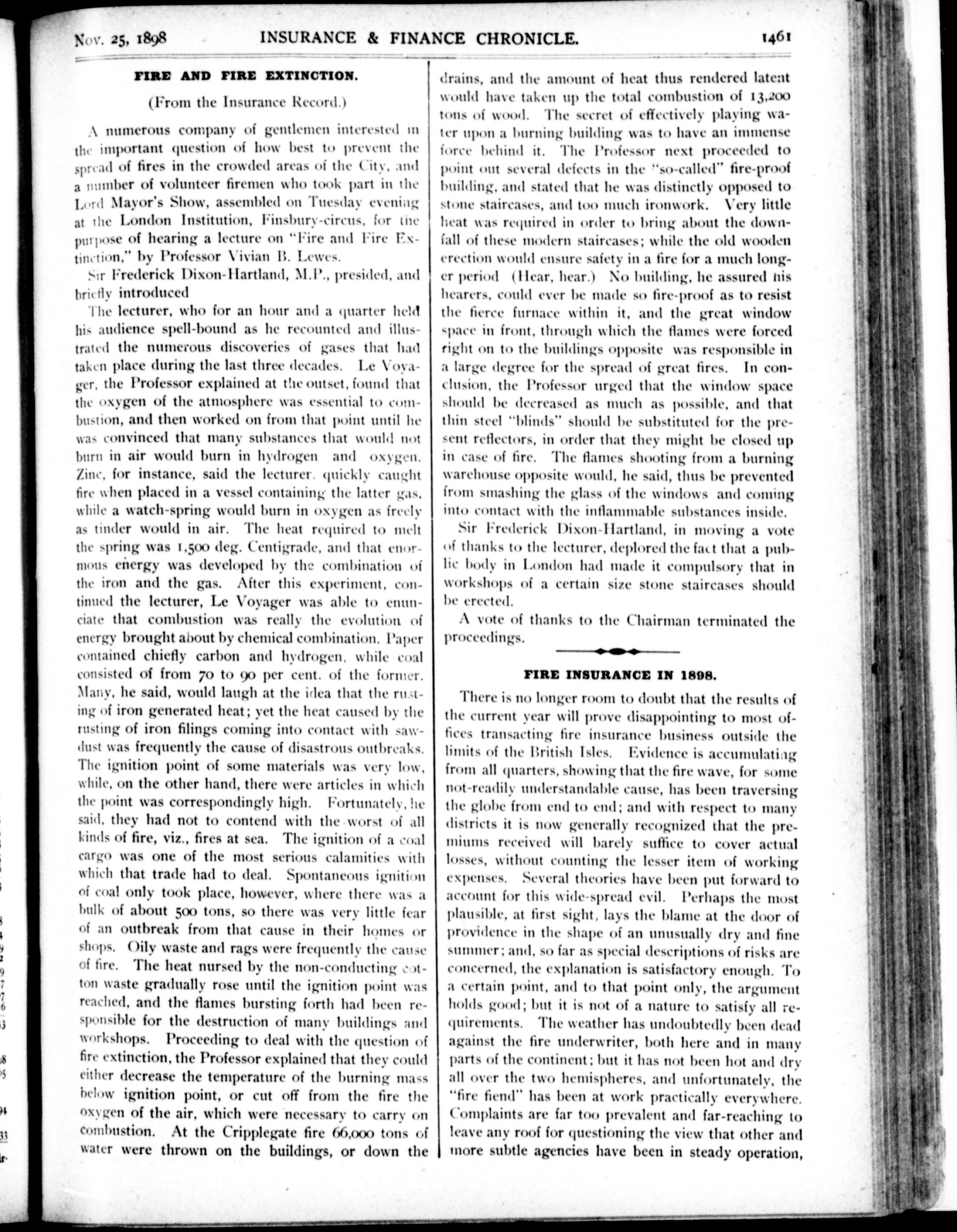 Nov. 25, 1898 INSURANCE & FINANCE CHRONICLE. 1461

FIRE AND FIRE EXTINCTION.

(From the Insurance Record.)

A numerous company of gentlemen interested in the important question of how best to prevent the spread of fires in the crowded areas of the City, and a number of volunteer firemen who took part in the Lord Mayor's Show, assembled on Tuesday evening at the London Institution, Finsbury-circus, for the purpose of hearing a lecture on "Fire and Fire Extinction," by Professor Vivian B. Lewes.

Sir Frederick Dixon-Hartland, M.P., presided, and briefly introduced

The lecturer, who for an hour and a quarter held his audience spell-bound as he recounted and illustrated the numerous discoveries of gases that had taken place during the last three decades. Le Voyager, the Professor explained at the outset, found that the oxygen of the atmosphere was essential to combustion, and then worked on from that point until he was convinced that many substances that would not burn in air would burn in hydrogen and oxygen. Zinc, for instance, said the lecturer, quickly caught fire when placed in a vessel containing the latter gas, while a watch-spring would burn in oxygen as freely as tinder would in air. The heat required to melt the spring was 1,500 deg. Centigrade, and that enormous energy was developed by the combination of the iron and the gas. After this experiment, continued the lecturer, Le Voyager was able to enunciate that combustion was really the evolution of energy brought about by chemical combination. Paper contained chiefly carbon and hydrogen, while coal consisted of from 70 to 90 per cent. of the former. Many, he said, would laugh at the idea that the rusting of iron generated heat; yet the heat caused by the rusting of iron filings coming into contact with sawdust was frequently the cause of disastrous outbreaks. The ignition point of some materials was very low, while, on the other hand, there were articles in which the point was correspondingly high. Fortunately, he said, they had not to contend with the worst of all kinds of fire, viz., fires at sea. The ignition of a coal cargo was one of the most serious calamities with which that trade had to deal. Spontaneous ignition of coal only took place, however, where there was a bulk of about 500 tons, so there was very little fear of an outbreak from that cause in their homes or shops. Oily waste and rags were frequently the cause of fire. The heat nursed by the non-conducting cotton waste gradually rose until the ignition point was reached, and the flames bursting forth had been responsible for the destruction of many buildings and workshops. Proceeding to deal with the question of fire extinction, the Professor explained that they could either decrease the temperature of the burning mass below ignition point, or cut off from the fire the oxygen of the air, which were necessary to carry on combustion. At the Cripplegate fire 66,000 tons of water were thrown on the buildings, or down the drains, and the amount of heat thus rendered latent would have taken up the total combustion of 13,200 tons of wood. The secret of effectively playing water upon a burning building was to have an immense force behind it. The Professor next proceeded to point out several defects in the "so-called" fire-proof building, and stated that he was distinctly opposed to stone staircases, and too much ironwork. Very little heat was required in order to bring about the downfall of these modern staircases; while the old wooden erection would ensure safety in a fire for a much longer period (Hear, hear.) No building, he assured his hearers, could ever be made so fire-proof as to resist the fierce furnace within it, and the great window space in front, through which the flames were forced right on to the buildings opposite was responsible in a large degree for the spread of great fires. In conclusion, the Professor urged that the window space should be decreased as much as possible, and that thin steel "blinds" should be substituted for the present reflectors, in order that they might be closed up in case of fire. The flames shooting from a burning warehouse opposite would, he said, thus be prevented from smashing the glass of the windows and coming into contact with the inflammable substances inside.

Sir Frederick Dixon-Hartland, in moving a vote of thanks to the lecturer, deplored the fact that a public body in London had made it compulsory that in workshops of a certain size stone staircases should be erected.

A vote of thanks to the Chairman terminated the proceedings.

FIRE INSURANCE IN 1898.

There is no longer room to doubt that the results of the current year will prove disappointing to most offices transacting fire insurance business outside the limits of the British Isles. Evidence is accumulating from all quarters, showing that the fire wave, for some not-readily understandable cause, has been traversing the globe from end to end; and with respect to many districts it is now generally recognized that the premiums received will barely suffice to cover actual losses, without counting the lesser item of working expenses. Several theories have been put forward to account for this wide-spread evil. Perhaps the most plausible, at first sight, lays the blame at the door of providence in the shape of an unusually dry and fine summer; and, so far as special descriptions of risks are concerned, the explanation is satisfactory enough. To a certain point, and to that point only, the argument holds good; but it is not of a nature to satisfy all requirements. The weather has undoubtedly been dead against the fire underwriter, both here and in many parts of the continent; but it has not been hot and dry all over the two hemispheres, and unfortunately, the "fire fiend" has been at work practically everywhere. Complaints are far too prevalent and far-reaching to leave any roof for questioning the view that other and more subtle agencies have been in steady operation,